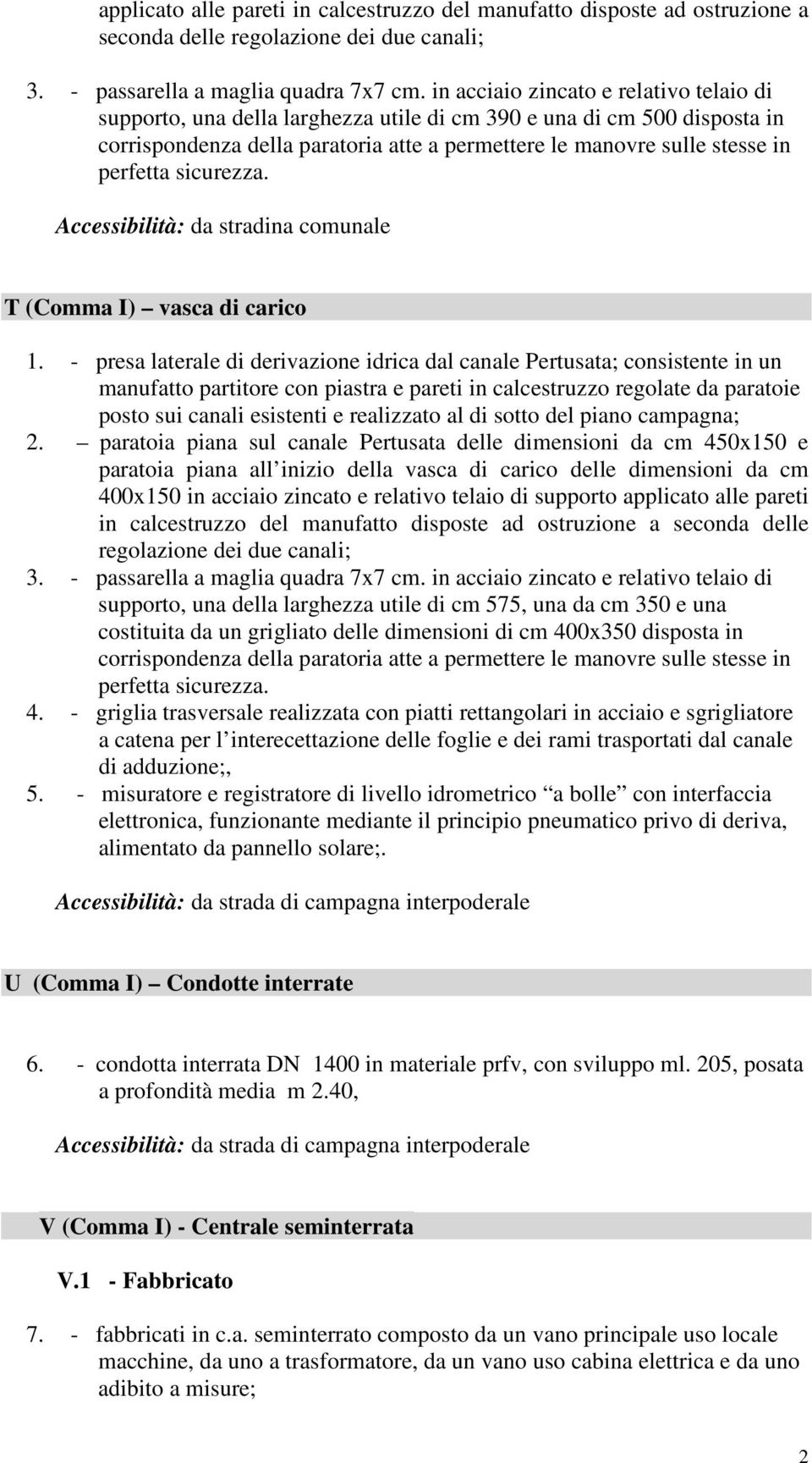 applicato alle pareti in calcestruzzo del manufatto disposte ad ostruzione a seconda delle regolazione dei due canali;

3. - passarella a maglia quadra 7x7 cm. in acciaio zincato e relativo telaio di supporto, una della larghezza utile di cm 390 e una di cm 500 disposta in corrispondenza della paratoria atte a permettere le manovre sulle stesse in perfetta sicurezza.

Accessibilità: da stradina comunale

T (Comma I) – vasca di carico

1. - presa laterale di derivazione idrica dal canale Pertusata; consistente in un manufatto partitore con piastra e pareti in calcestruzzo regolate da paratoie posto sui canali esistenti e realizzato al di sotto del piano campagna;
2. – paratoia piana sul canale Pertusata delle dimensioni da cm 450x150 e paratoia piana all inizio della vasca di carico delle dimensioni da cm 400x150 in acciaio zincato e relativo telaio di supporto applicato alle pareti in calcestruzzo del manufatto disposte ad ostruzione a seconda delle regolazione dei due canali;
3. - passarella a maglia quadra 7x7 cm. in acciaio zincato e relativo telaio di supporto, una della larghezza utile di cm 575, una da cm 350 e una costituita da un grigliato delle dimensioni di cm 400x350 disposta in corrispondenza della paratoria atte a permettere le manovre sulle stesse in perfetta sicurezza.
4. - griglia trasversale realizzata con piatti rettangolari in acciaio e sgrigliatore a catena per l interecettazione delle foglie e dei rami trasportati dal canale di adduzione;,
5. - misuratore e registratore di livello idrometrico “a bolle” con interfaccia elettronica, funzionante mediante il principio pneumatico privo di deriva, alimentato da pannello solare;.

Accessibilità: da strada di campagna interpoderale

U (Comma I) – Condotte interrate

6. - condotta interrata DN 1400 in materiale prfv, con sviluppo ml. 205, posata a profondità media m 2.40,

Accessibilità: da strada di campagna interpoderale

V (Comma I) - Centrale seminterrata

V.1 - Fabbricato

7. - fabbricati in c.a. seminterrato composto da un vano principale uso locale macchine, da uno a trasformatore, da un vano uso cabina elettrica e da uno adibito a misure;

2